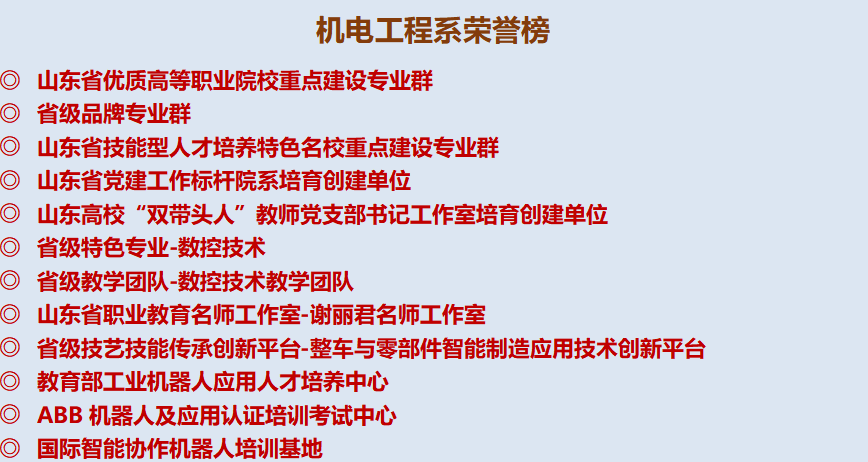 机电工程系荣誉榜

◎ 山东省优质高等职业院校重点建设专业群

◎ 省级品牌专业群

◎ 山东省技能型人才培养特色名校重点建设专业群

◎ 山东省党建工作标杆院系培育创建单位

◎ 山东高校“双带头人”教师党支部书记工作室培育创建单位

◎ 省级特色专业-数控技术

◎ 省级教学团队-数控技术教学团队

◎ 山东省职业教育名师工作室-谢丽君名师工作室

◎ 省级技艺技能传承创新平台-整车与零部件智能制造应用技术创新平台

◎ 教育部工业机器人应用人才培养中心

◎ ABB 机器人及应用认证培训考试中心

◎ 国际智能协作机器人培训基地